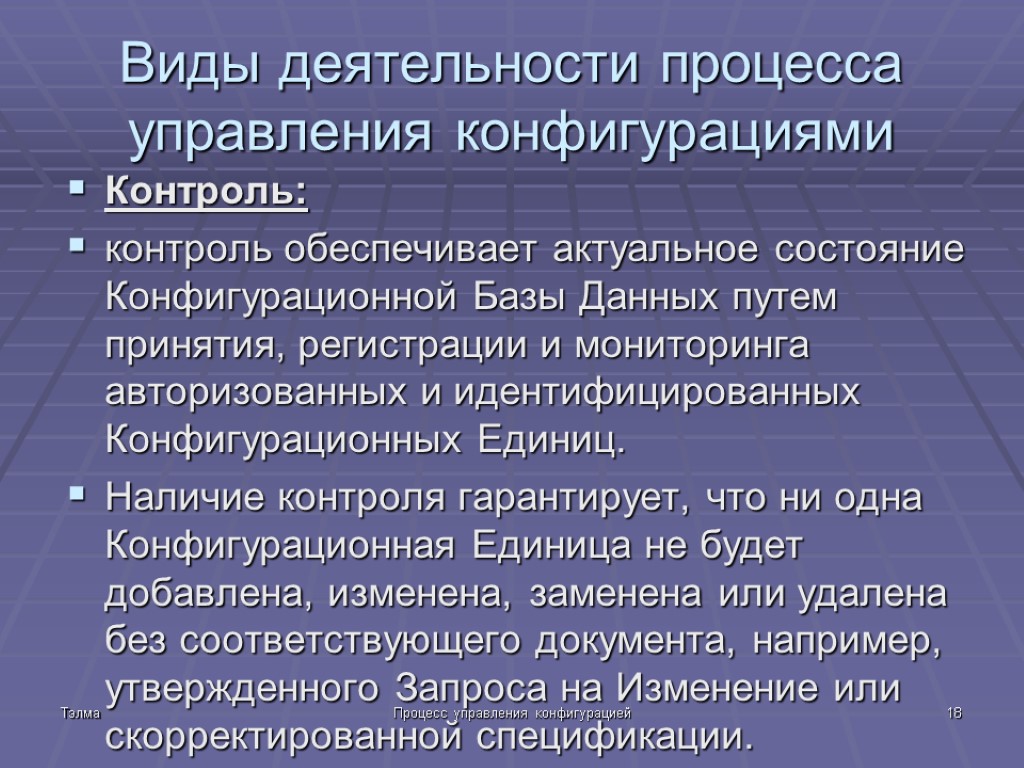 Виды деятельности процесса управления конфигурациями

• Контроль:

• контроль обеспечивает актуальное состояние Конфигурационной Базы Данных путем принятия, регистрации и мониторинга авторизованных и идентифицированных Конфигурационных Единиц.

• Наличие контроля гарантирует, что ни одна Конфигурационная Единица не будет добавлена, изменена, заменена или удалена без соответствующего документа, например, утвержденного Запроса на Изменение или скорректированной спецификации.

Тэлма Процесс управления конфигурацией 18